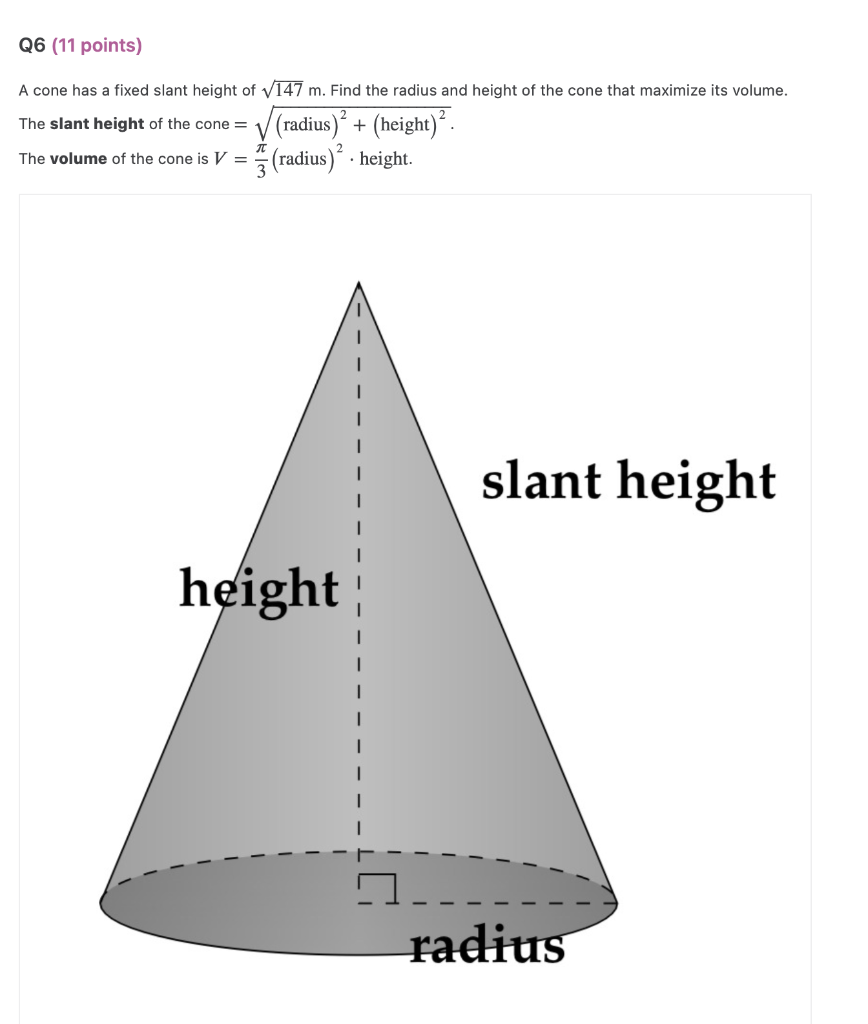 Q6 (11 points)

A cone has a fixed slant height of $\sqrt{147}$ m. Find the radius and height of the cone that maximize its volume.

The **slant height** of the cone $= \sqrt{(\text{radius})^2 + (\text{height})^2}$.

The **volume** of the cone is $V = \frac{\pi}{3}(\text{radius})^2 \cdot \text{height}$.

slant height

height

radius